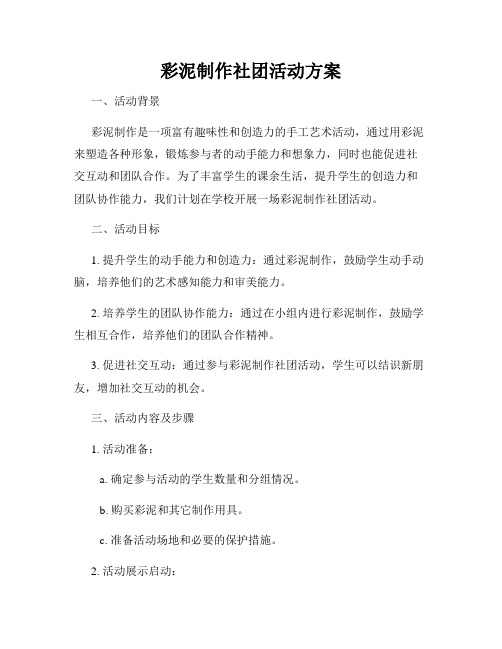 彩泥制作社团活动方案

一、活动背景

彩泥制作是一项富有趣味性和创造力的手工艺术活动，通过用彩泥来塑造各种形象，锻炼参与者的动手能力和想象力，同时也能促进社交互动和团队合作。为了丰富学生的课余生活，提升学生的创造力和团队协作能力，我们计划在学校开展一场彩泥制作社团活动。

二、活动目标

1. 提升学生的动手能力和创造力：通过彩泥制作，鼓励学生动手动脑，培养他们的艺术感知能力和审美能力。

2. 培养学生的团队协作能力：通过在小组内进行彩泥制作，鼓励学生相互合作，培养他们的团队合作精神。

3. 促进社交互动：通过参与彩泥制作社团活动，学生可以结识新朋友，增加社交互动的机会。

三、活动内容及步骤

1. 活动准备：

a. 确定参与活动的学生数量和分组情况。

b. 购买彩泥和其它制作用具。

c. 准备活动场地和必要的保护措施。

2. 活动展示启动：